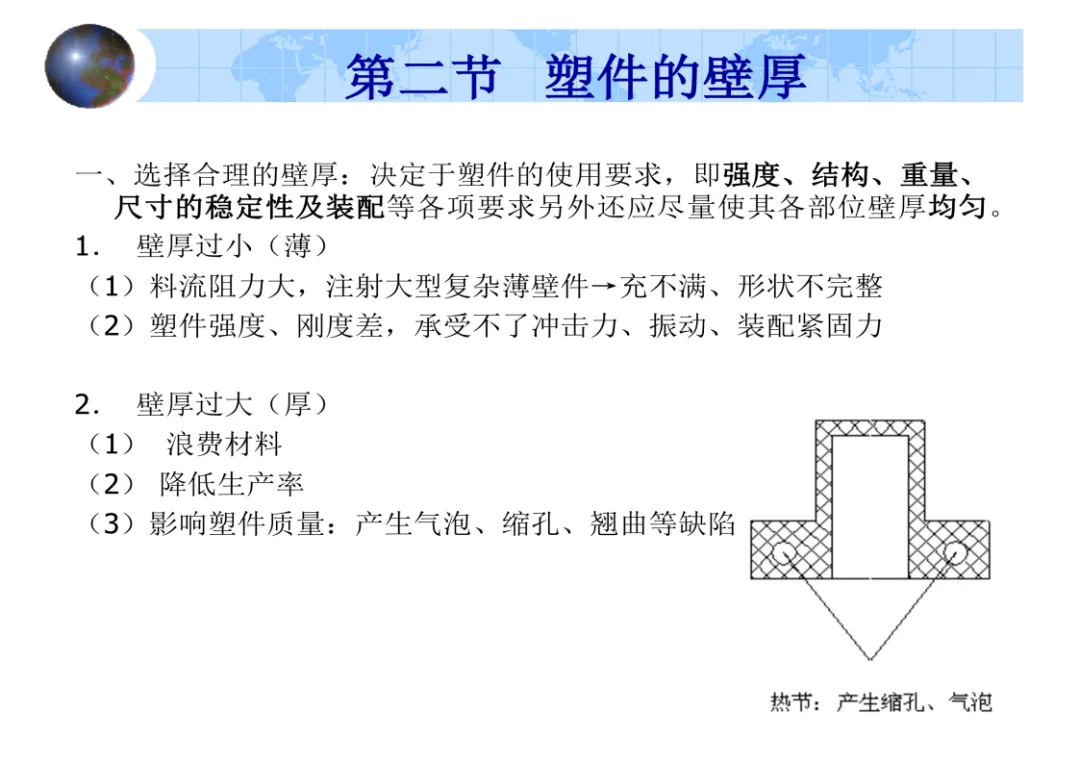 第二节　塑件的壁厚

一、选择合理的壁厚：决定于塑件的使用要求，即强度、结构、重量、尺寸的稳定性及装配等各项要求另外还应尽量使其各部位壁厚均匀。

1.　壁厚过小（薄）

（1）料流阻力大，注射大型复杂薄壁件→充不满、形状不完整

（2）塑件强度、刚度差，承受不了冲击力、振动、装配紧固力

2.　壁厚过大（厚）

（1）　浪费材料

（2）　降低生产率

（3）影响塑件质量：产生气泡、缩孔、翘曲等缺陷

热节：产生缩孔、气泡